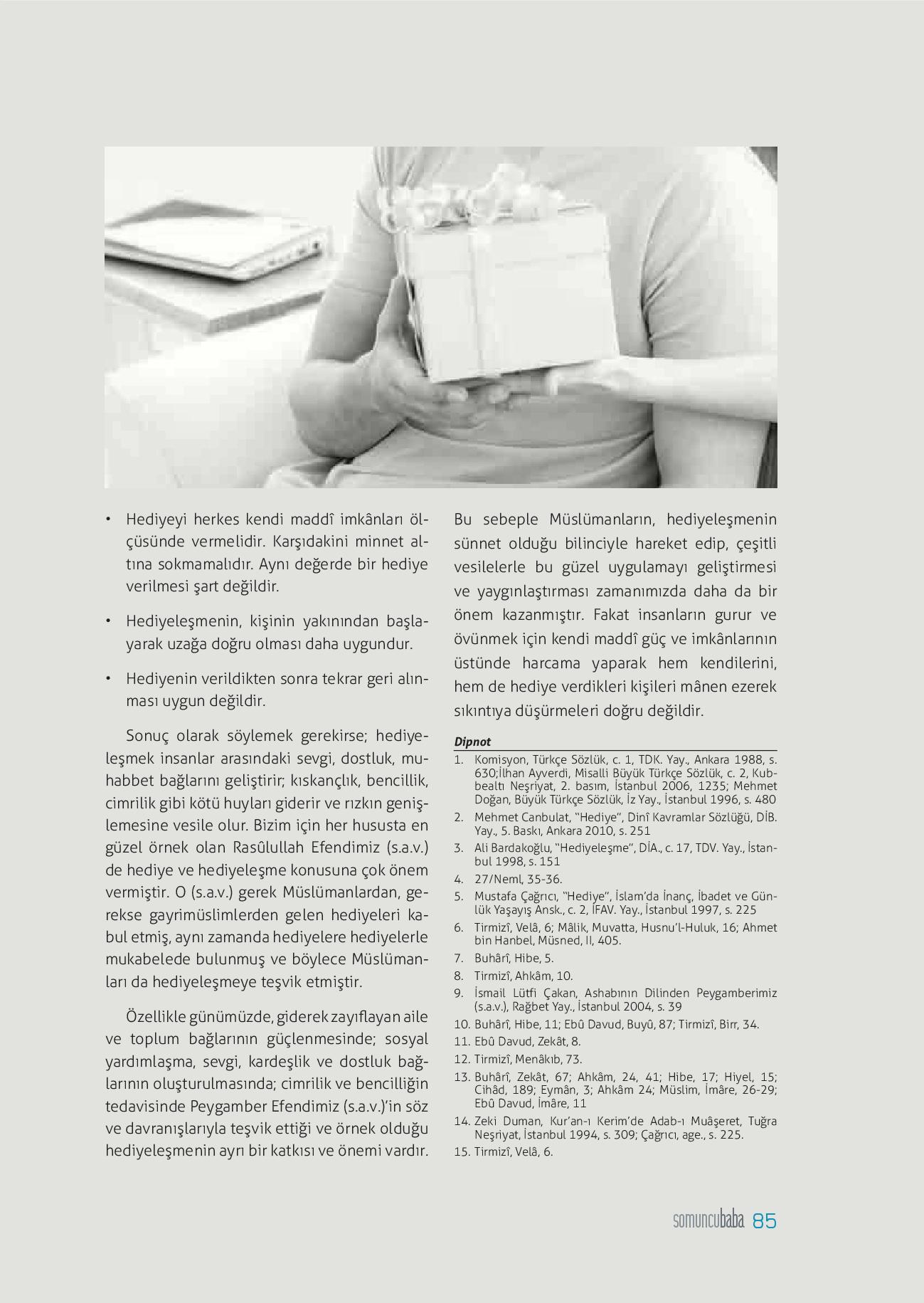 • Hediyeyi herkes kendi maddî imkânları ölçüsünde vermelidir. Karşıdakini minnet altına sokmamalıdır. Aynı değerde bir hediye verilmesi şart değildir.

• Hediyeleşmenin, kişinin yakınından başlayarak uzağa doğru olması daha uygundur.

• Hediyenin verildikten sonra tekrar geri alınması uygun değildir.

Sonuç olarak söylemek gerekirse; hediyeleşmek insanlar arasındaki sevgi, dostluk, muhabbet bağlarını geliştirir; kıskançlık, bencillik, cimrilik gibi kötü huyları giderir ve rızkın genişlemesine vesile olur. Bizim için her hususta en güzel örnek olan Rasûlullah Efendimiz (s.a.v.) de hediye ve hediyeleşme konusuna çok önem vermiştir. O (s.a.v.) gerek Müslümanlardan, gerekse gayrimüslimlerden gelen hediyeleri kabul etmiş, aynı zamanda hediyelere hediyelerle mukabelede bulunmuş ve böylece Müslümanları da hediyeleşmeye teşvik etmiştir.

Özellikle günümüzde, giderek zayıflayan aile ve toplum bağlarının güçlenmesinde; sosyal yardımlaşma, sevgi, kardeşlik ve dostluk bağlarının oluşturulmasında; cimrilik ve bencilliğin tedavisinde Peygamber Efendimiz (s.a.v.)'in söz ve davranışlarıyla teşvik ettiği ve örnek olduğu hediyeleşmenin ayrı bir katkısı ve önemi vardır.

Bu sebeple Müslümanların, hediyeleşmenin sünnet olduğu bilinciyle hareket edip, çeşitli vesilelerle bu güzel uygulamayı geliştirmesi ve yaygınlaştırması zamanımızda daha da bir önem kazanmıştır. Fakat insanların gurur ve övünmek için kendi maddî güç ve imkânlarının üstünde harcama yaparak hem kendilerini, hem de hediye verdikleri kişileri mânen ezerek sıkıntıya düşürmeleri doğru değildir.

Dipnot

1. Komisyon, Türkçe Sözlük, c. 1, TDK. Yay., Ankara 1988, s. 630;İlhan Ayverdi, Misalli Büyük Türkçe Sözlük, c. 2, Kubbealtı Neşriyat, 2. basım, İstanbul 2006, 1235; Mehmet Doğan, Büyük Türkçe Sözlük, İz Yay., İstanbul 1996, s. 480
2. Mehmet Canbulat, "Hediye", Dinî Kavramlar Sözlüğü, DİB. Yay., 5. Baskı, Ankara 2010, s. 251
3. Ali Bardakoğlu, "Hediyeleşme", DİA., c. 17, TDV. Yay., İstanbul 1998, s. 151
4. 27/Neml, 35-36.
5. Mustafa Çağrıcı, "Hediye", İslam'da İnanç, İbadet ve Günlük Yaşayış Ansk., c. 2, İFAV. Yay., İstanbul 1997, s. 225
6. Tirmizî, Velâ, 6; Mâlik, Muvatta, Husnu'l-Huluk, 16; Ahmet bin Hanbel, Müsned, II, 405.
7. Buhârî, Hibe, 5.
8. Tirmizî, Ahkâm, 10.
9. İsmail Lütfi Çakan, Ashabının Dilinden Peygamberimiz (s.a.v.), Rağbet Yay., İstanbul 2004, s. 39
10. Buhârî, Hibe, 11; Ebû Davud, Buyû, 87; Tirmizî, Birr, 34.
11. Ebû Davud, Zekât, 8.
12. Tirmizî, Menâkıb, 73.
13. Buhârî, Zekât, 67; Ahkâm, 24, 41; Hibe, 17; Hiyel, 15; Cihâd, 189; Eymân, 3; Ahkâm 24; Müslim, İmâre, 26-29; Ebû Davud, İmâre, 11
14. Zeki Duman, Kur'an-ı Kerim'de Adab-ı Muâşeret, Tuğra Neşriyat, İstanbul 1994, s. 309; Çağrıcı, age., s. 225.
15. Tirmizî, Velâ, 6.

somuncubaba 85